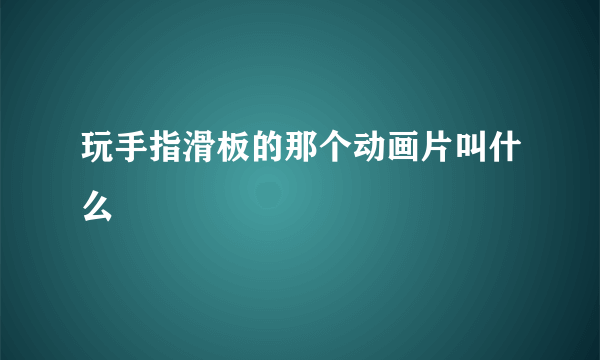 玩手指滑板的那个动画片叫什么